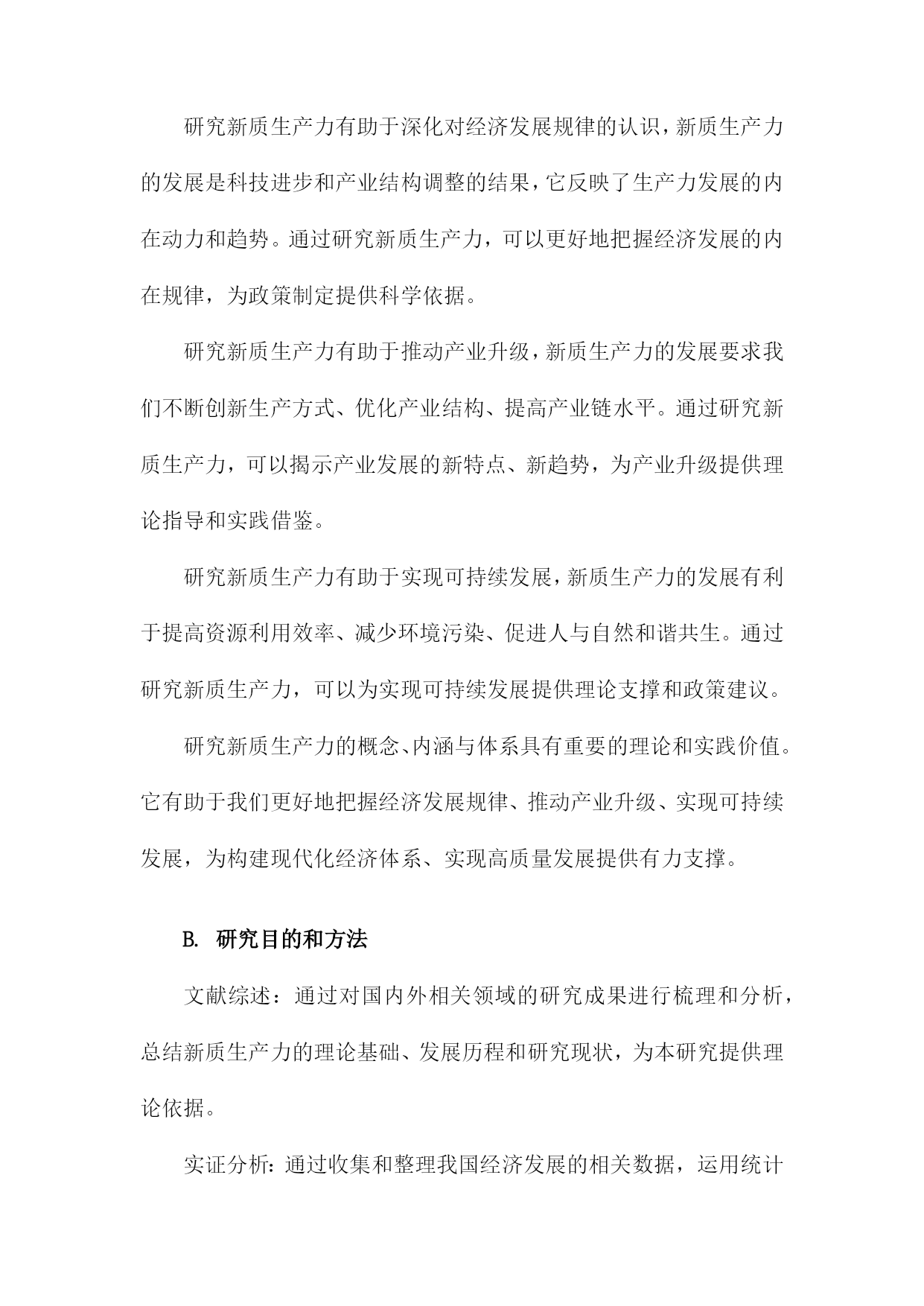 研究新质生产力有助于深化对经济发展规律的认识，新质生产力的发展是科技进步和产业结构调整的结果，它反映了生产力发展的内在动力和趋势。通过研究新质生产力，可以更好地把握经济发展的内在规律，为政策制定提供科学依据。

研究新质生产力有助于推动产业升级，新质生产力的发展要求我们不断创新生产方式、优化产业结构、提高产业链水平。通过研究新质生产力，可以揭示产业发展的新特点、新趋势，为产业升级提供理论指导和实践借鉴。

研究新质生产力有助于实现可持续发展，新质生产力的发展有利于提高资源利用效率、减少环境污染、促进人与自然和谐共生。通过研究新质生产力，可以为实现可持续发展提供理论支撑和政策建议。

研究新质生产力的概念、内涵与体系具有重要的理论和实践价值。它有助于我们更好地把握经济发展规律、推动产业升级、实现可持续发展，为构建现代化经济体系、实现高质量发展提供有力支撑。

B. 研究目的和方法

文献综述：通过对国内外相关领域的研究成果进行梳理和分析，总结新质生产力的理论基础、发展历程和研究现状，为本研究提供理论依据。

实证分析：通过收集和整理我国经济发展的相关数据，运用统计